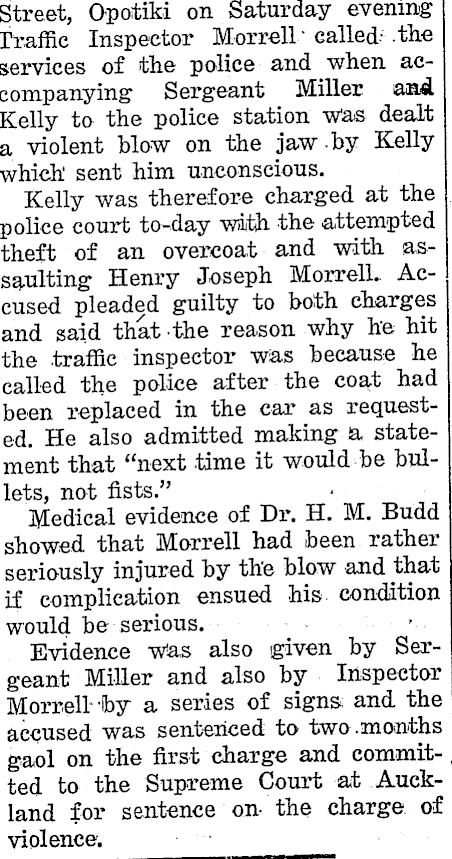 Street, Opotiki on Saturday evening Traffic Inspector Morrell called the services of the police and when accompanying Sergeant Miller and Kelly to the police station was dealt a violent blow on the jaw by Kelly which sent him unconscious.

Kelly was therefore charged at the police court to-day with the attempted theft of an overcoat and with assaulting Henry Joseph Morrell. Accused pleaded guilty to both charges and said that the reason why he hit the traffic inspector was because he called the police after the coat had been replaced in the car as requested. He also admitted making a statement that "next time it would be bullets, not fists."

Medical evidence of Dr. H. M. Budd showed that Morrell had been rather seriously injured by the blow and that if complication ensued his condition would be serious.

Evidence was also given by Sergeant Miller and also by Inspector Morrell by a series of signs and the accused was sentenced to two months gaol on the first charge and committed to the Supreme Court at Auckland for sentence on the charge of violence.